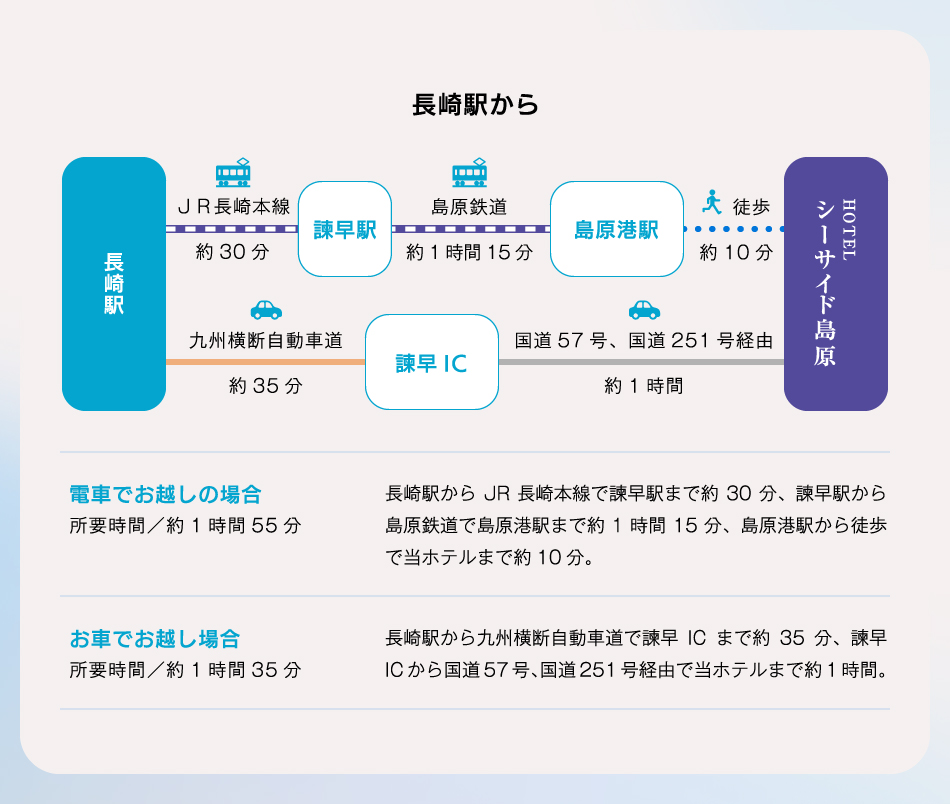 長崎駅から

長崎駅

ＪＲ長崎本線
約 30 分

諫早駅

島原鉄道
約 1 時間 15 分

島原港駅

徒歩
約 10 分

HOTEL
シーサイド島原

九州横断自動車道
約 35 分

諫早 IC

国道 57 号、国道 251 号経由
約 1 時間

電車でお越しの場合
所要時間／約 1 時間 55 分

長崎駅から JR 長崎本線で諫早駅まで約 30 分、諫早駅から島原鉄道で島原港駅まで約 1 時間 15 分、島原港駅から徒歩で当ホテルまで約 10 分。

お車でお越し場合
所要時間／約 1 時間 35 分

長崎駅から九州横断自動車道で諫早 IC まで約 35 分、諫早 IC から国道 57 号、国道 251 号経由で当ホテルまで約 1 時間。